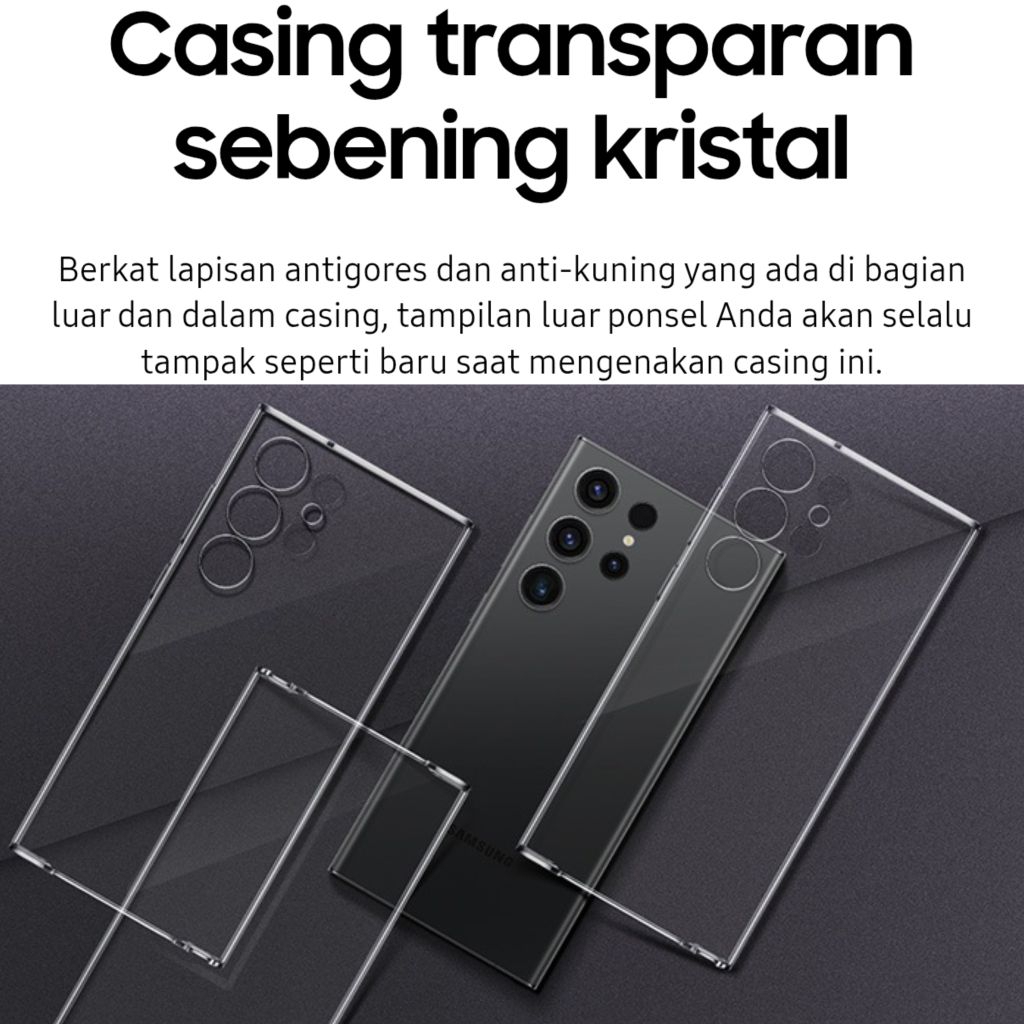 Casing transparan sebening kristal

Berkat lapisan antigores dan anti-kuning yang ada di bagian luar dan dalam casing, tampilan luar ponsel Anda akan selalu tampak seperti baru saat mengenakan casing ini.

SAMSUNG